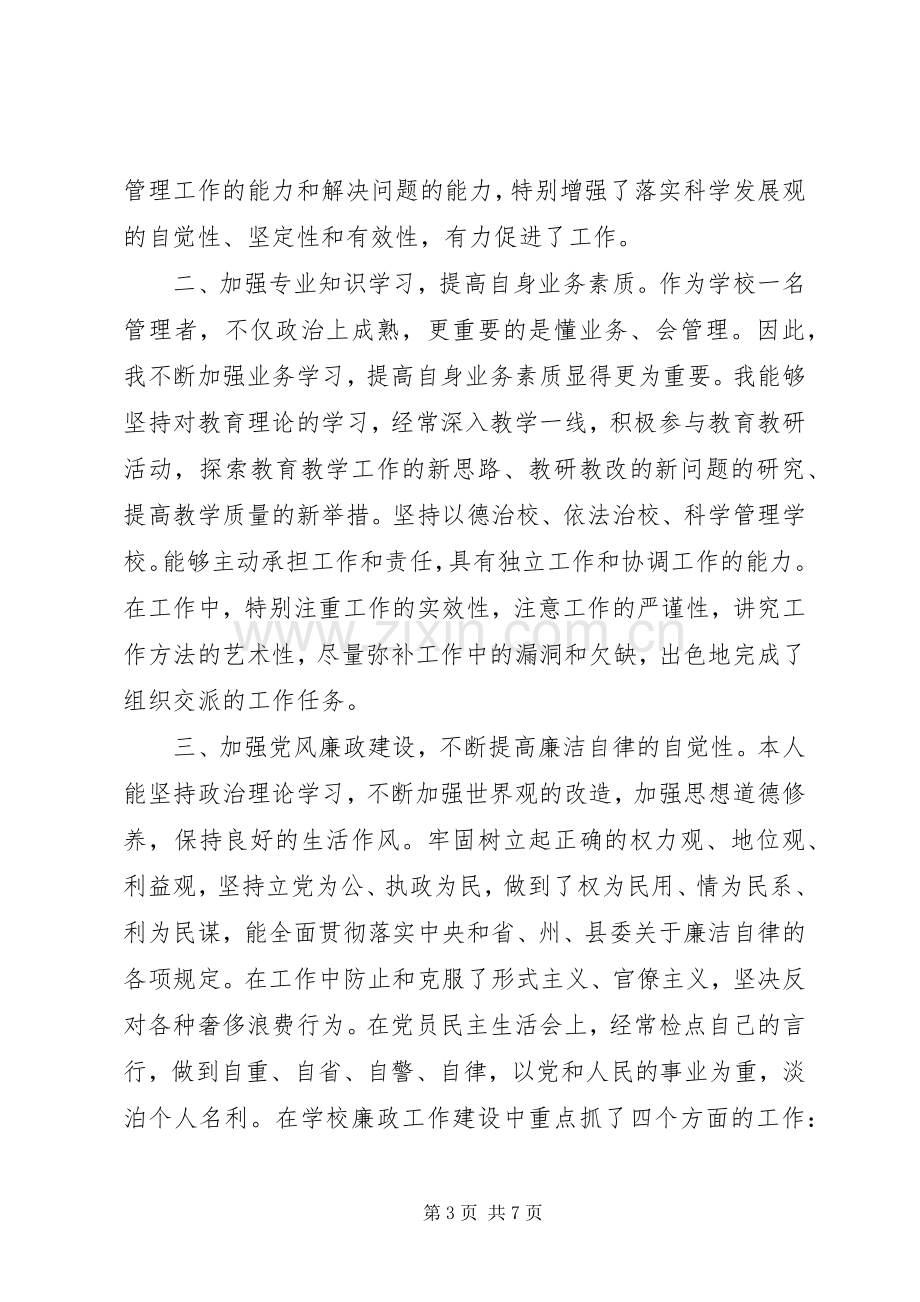 管理工作的能力和解决问题的能力，特别增强了落实科学发展观的自觉性、坚定性和有效性，有力促进了工作。

二、加强专业知识学习，提高自身业务素质。作为学校一名管理者，不仅政治上成熟，更重要的是懂业务、会管理。因此，我不断加强业务学习，提高自身业务素质显得更为重要。我能够坚持对教育理论的学习，经常深入教学一线，积极参与教育教研活动，探索教育教学工作的新思路、教研教改的新问题的研究、提高教学质量的新举措。坚持以德治校、依法治校、科学管理学校。能够主动承担工作和责任，具有独立工作和协调工作的能力。在工作中，特别注重工作的实效性，注意工作的严谨性，讲究工作方法的艺术性，尽量弥补工作中的漏洞和欠缺，出色地完成了组织交派的工作任务。

三、加强党风廉政建设，不断提高廉洁自律的自觉性。本人能坚持政治理论学习，不断加强世界观的改造，加强思想道德修养，保持良好的生活作风。牢固树立起正确的权力观、地位观、利益观，坚持立党为公、执政为民，做到了权为民用、情为民系、利为民谋，能全面贯彻落实中央和省、州、县委关于廉洁自律的各项规定。在工作中防止和克服了形式主义、官僚主义，坚决反对各种奢侈浪费行为。在党员民主生活会上，经常检点自己的言行，做到自重、自省、自警、自律，以党和人民的事业为重，淡泊个人名利。在学校廉政工作建设中重点抓了四个方面的工作：

第3页 共7页

www.zixin.com.cn